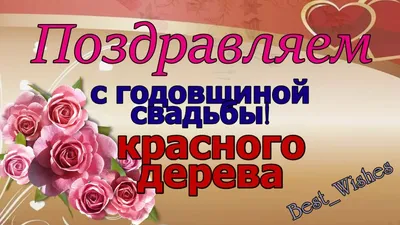 Поздравляем

с годовщиной свадьбы!

красного дерева

Best_Wishes